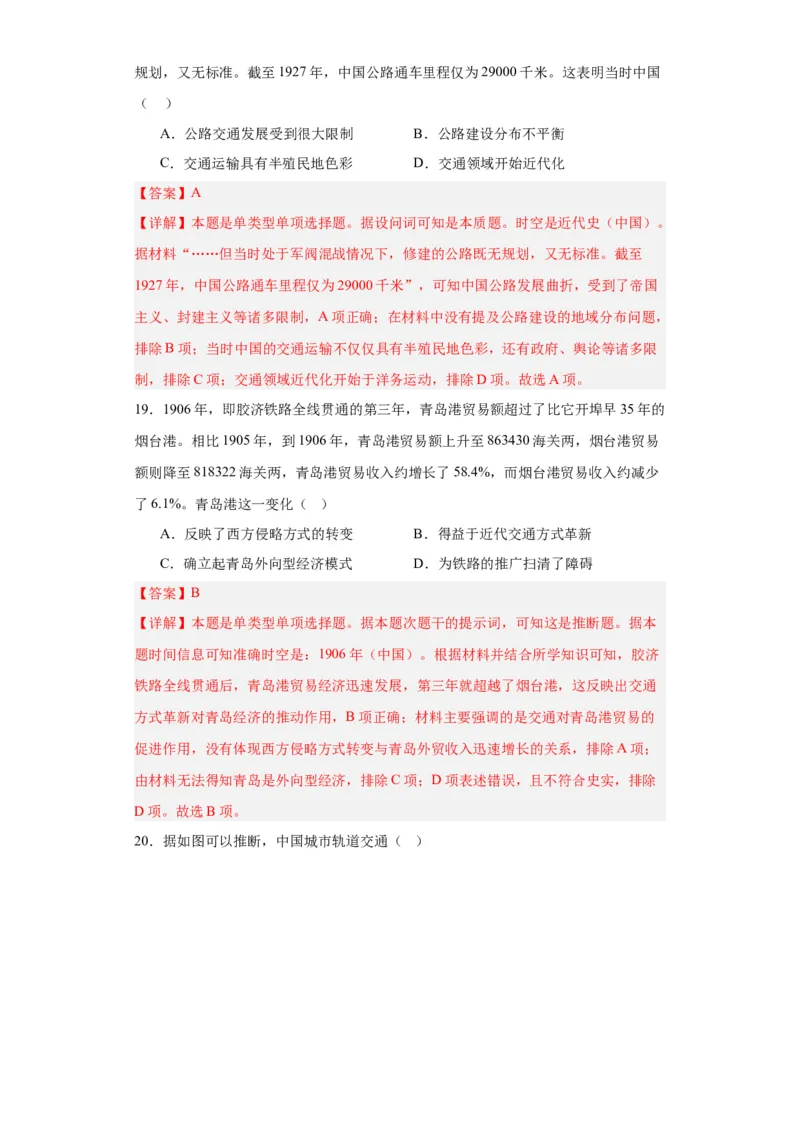 规划，又无标准。截至 1927 年，中国公路通车里程仅为 29000 千米。这表明当时中国（　）

A．公路交通发展受到很大限制　　B．公路建设分布不平衡

C．交通运输具有半殖民地色彩　　D．交通领域开始近代化

【答案】A

【详解】本题是单类型单项选择题。据设问词可知是本质题。时空是近代史（中国）。据材料“……但当时处于军阀混战情况下，修建的公路既无规划，又无标准。截至 1927 年，中国公路通车里程仅为 29000 千米”，可知中国公路发展曲折，受到了帝国主义、封建主义等诸多限制，A 项正确；在材料中没有提及公路建设的地域分布问题，排除 B 项；当时中国的交通运输不仅仅具有半殖民地色彩，还有政府、舆论等诸多限制，排除 C 项；交通领域近代化开始于洋务运动，排除 D 项。故选 A 项。

19．1906 年，即胶济铁路全线贯通的第三年，青岛港贸易额超过了比它开埠早 35 年的烟台港。相比 1905 年，到 1906 年，青岛港贸易额上升至 863430 海关两，烟台港贸易额则降至 818322 海关两，青岛港贸易收入约增长了 58.4%，而烟台港贸易收入约减少了 6.1%。青岛港这一变化（　）

A．反映了西方侵略方式的转变　　B．得益于近代交通方式革新

C．确立起青岛外向型经济模式　　D．为铁路的推广扫清了障碍

【答案】B

【详解】本题是单类型单项选择题。据本题次题干的提示词，可知这是推断题。据本题时间信息可知准确时空是：1906 年（中国）。根据材料并结合所学知识可知，胶济铁路全线贯通后，青岛港贸易经济迅速发展，第三年就超越了烟台港，这反映出交通方式革新对青岛经济的推动作用，B 项正确；材料主要强调的是交通对青岛港贸易的促进作用，没有体现西方侵略方式转变与青岛外贸收入迅速增长的关系，排除 A 项；由材料无法得知青岛是外向型经济，排除 C 项；D 项表述错误，且不符合史实，排除 D 项。故选 B 项。

20．据如图可以推断，中国城市轨道交通（　）